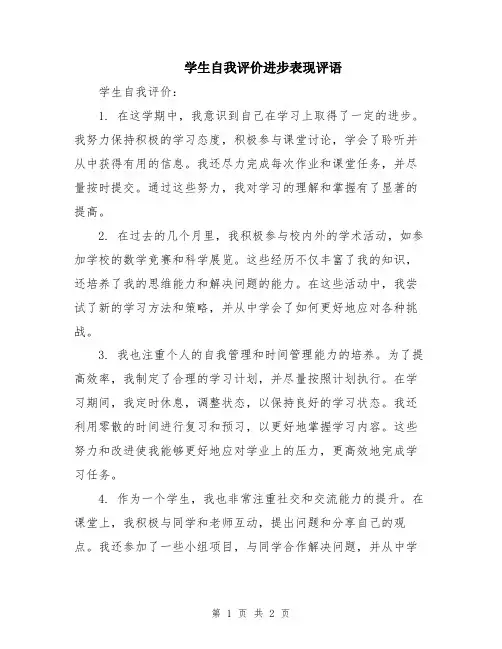 学生自我评价进步表现评语

学生自我评价：

1. 在这学期中，我意识到自己在学习上取得了一定的进步。我努力保持积极的学习态度，积极参与课堂讨论，学会了聆听并从中获得有用的信息。我还尽力完成每次作业和课堂任务，并尽量按时提交。通过这些努力，我对学习的理解和掌握有了显著的提高。

2. 在过去的几个月里，我积极参与校内外的学术活动，如参加学校的数学竞赛和科学展览。这些经历不仅丰富了我的知识，还培养了我的思维能力和解决问题的能力。在这些活动中，我尝试了新的学习方法和策略，并从中学会了如何更好地应对各种挑战。

3. 我也注重个人的自我管理和时间管理能力的培养。为了提高效率，我制定了合理的学习计划，并尽量按照计划执行。在学习期间，我定时休息，调整状态，以保持良好的学习状态。我还利用零散的时间进行复习和预习，以更好地掌握学习内容。这些努力和改进使我能够更好地应对学业上的压力，更高效地完成学习任务。

4. 作为一个学生，我也非常注重社交和交流能力的提升。在课堂上，我积极与同学和老师互动，提出问题和分享自己的观点。我还参加了一些小组项目，与同学合作解决问题，并从中学

第 1 页 共 2 页